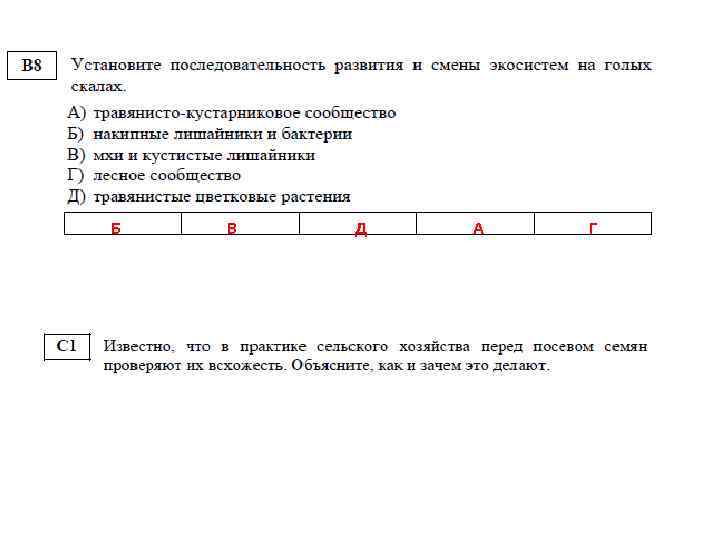 B8

Установите последовательность развития и смены экосистем на голых скалах.

А) травянисто-кустарниковое сообщество
Б) накипные лишайники и бактерии
В) мхи и кустистые лишайники
Г) лесное сообщество
Д) травянистые цветковые растения

| Б | В | Д | А | Г |
|---|---|---|---|---|

C1

Известно, что в практике сельского хозяйства перед посевом семян проверяют их всхожесть. Объясните, как и зачем это делают.